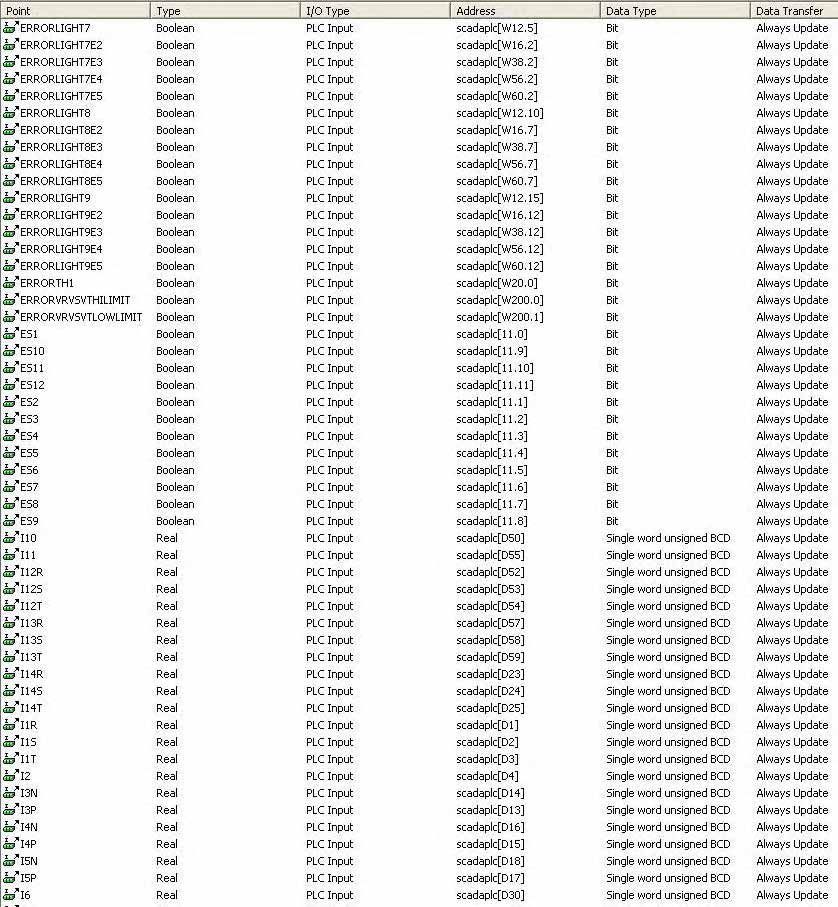 | Point | Type | I/O Type | Address | Data Type | Data Transfer |
|---|---|---|---|---|---|
| ERRORLIGHT7 | Boolean | PLC Input | scadaplc[W12.5] | Bit | Always Update |
| ERRORLIGHT7E2 | Boolean | PLC Input | scadaplc[W16.2] | Bit | Always Update |
| ERRORLIGHT7E3 | Boolean | PLC Input | scadaplc[W38.2] | Bit | Always Update |
| ERRORLIGHT7E4 | Boolean | PLC Input | scadaplc[W56.2] | Bit | Always Update |
| ERRORLIGHT7E5 | Boolean | PLC Input | scadaplc[W60.2] | Bit | Always Update |
| ERRORLIGHT8 | Boolean | PLC Input | scadaplc[W12.10] | Bit | Always Update |
| ERRORLIGHT8E2 | Boolean | PLC Input | scadaplc[W16.7] | Bit | Always Update |
| ERRORLIGHT8E3 | Boolean | PLC Input | scadaplc[W38.7] | Bit | Always Update |
| ERRORLIGHT8E4 | Boolean | PLC Input | scadaplc[W56.7] | Bit | Always Update |
| ERRORLIGHT8E5 | Boolean | PLC Input | scadaplc[W60.7] | Bit | Always Update |
| ERRORLIGHT9 | Boolean | PLC Input | scadaplc[W12.15] | Bit | Always Update |
| ERRORLIGHT9E2 | Boolean | PLC Input | scadaplc[W16.12] | Bit | Always Update |
| ERRORLIGHT9E3 | Boolean | PLC Input | scadaplc[W38.12] | Bit | Always Update |
| ERRORLIGHT9E4 | Boolean | PLC Input | scadaplc[W56.12] | Bit | Always Update |
| ERRORLIGHT9E5 | Boolean | PLC Input | scadaplc[W60.12] | Bit | Always Update |
| ERRORTH1 | Boolean | PLC Input | scadaplc[W20.0] | Bit | Always Update |
| ERRORVRVSVTHILIMIT | Boolean | PLC Input | scadaplc[W200.0] | Bit | Always Update |
| ERRORVRVSVTLOWLIMIT | Boolean | PLC Input | scadaplc[W200.1] | Bit | Always Update |
| ES1 | Boolean | PLC Input | scadaplc[11.0] | Bit | Always Update |
| ES10 | Boolean | PLC Input | scadaplc[11.9] | Bit | Always Update |
| ES11 | Boolean | PLC Input | scadaplc[11.10] | Bit | Always Update |
| ES12 | Boolean | PLC Input | scadaplc[11.11] | Bit | Always Update |
| ES2 | Boolean | PLC Input | scadaplc[11.1] | Bit | Always Update |
| ES3 | Boolean | PLC Input | scadaplc[11.2] | Bit | Always Update |
| ES4 | Boolean | PLC Input | scadaplc[11.3] | Bit | Always Update |
| ES5 | Boolean | PLC Input | scadaplc[11.4] | Bit | Always Update |
| ES6 | Boolean | PLC Input | scadaplc[11.5] | Bit | Always Update |
| ES7 | Boolean | PLC Input | scadaplc[11.6] | Bit | Always Update |
| ES8 | Boolean | PLC Input | scadaplc[11.7] | Bit | Always Update |
| ES9 | Boolean | PLC Input | scadaplc[11.8] | Bit | Always Update |
| I10 | Real | PLC Input | scadaplc[D50] | Single word unsigned BCD | Always Update |
| I11 | Real | PLC Input | scadaplc[D55] | Single word unsigned BCD | Always Update |
| I12R | Real | PLC Input | scadaplc[D52] | Single word unsigned BCD | Always Update |
| I12S | Real | PLC Input | scadaplc[D53] | Single word unsigned BCD | Always Update |
| I12T | Real | PLC Input | scadaplc[D54] | Single word unsigned BCD | Always Update |
| I13R | Real | PLC Input | scadaplc[D57] | Single word unsigned BCD | Always Update |
| I13S | Real | PLC Input | scadaplc[D58] | Single word unsigned BCD | Always Update |
| I13T | Real | PLC Input | scadaplc[D59] | Single word unsigned BCD | Always Update |
| I14R | Real | PLC Input | scadaplc[D23] | Single word unsigned BCD | Always Update |
| I14S | Real | PLC Input | scadaplc[D24] | Single word unsigned BCD | Always Update |
| I14T | Real | PLC Input | scadaplc[D25] | Single word unsigned BCD | Always Update |
| I1R | Real | PLC Input | scadaplc[D1] | Single word unsigned BCD | Always Update |
| I1S | Real | PLC Input | scadaplc[D2] | Single word unsigned BCD | Always Update |
| I1T | Real | PLC Input | scadaplc[D3] | Single word unsigned BCD | Always Update |
| I2 | Real | PLC Input | scadaplc[D4] | Single word unsigned BCD | Always Update |
| I3N | Real | PLC Input | scadaplc[D14] | Single word unsigned BCD | Always Update |
| I3P | Real | PLC Input | scadaplc[D13] | Single word unsigned BCD | Always Update |
| I4N | Real | PLC Input | scadaplc[D16] | Single word unsigned BCD | Always Update |
| I4P | Real | PLC Input | scadaplc[D15] | Single word unsigned BCD | Always Update |
| I5N | Real | PLC Input | scadaplc[D18] | Single word unsigned BCD | Always Update |
| I5P | Real | PLC Input | scadaplc[D17] | Single word unsigned BCD | Always Update |
| I6 | Real | PLC Input | scadaplc[D30] | Single word unsigned BCD | Always Update |